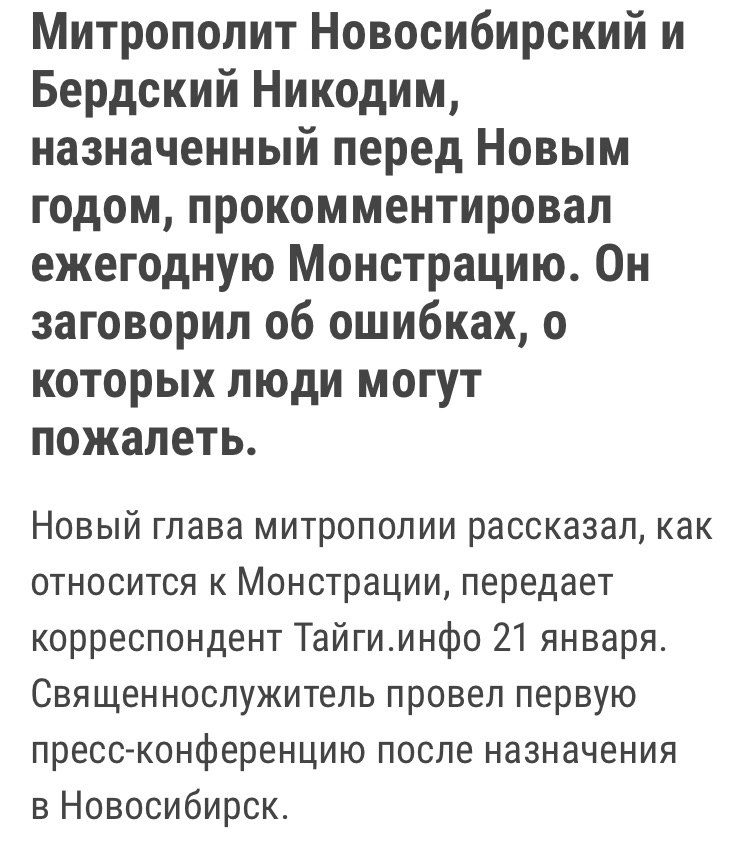 Митрополит Новосибирский и Бердский Никодим, назначенный перед Новым годом, прокомментировал ежегодную Монстрацию. Он заговорил об ошибках, о которых люди могут пожалеть.

Новый глава митрополии рассказал, как относится к Монстрации, передает корреспондент Тайги.инфо 21 января. Священнослужитель провел первую пресс-конференцию после назначения в Новосибирск.